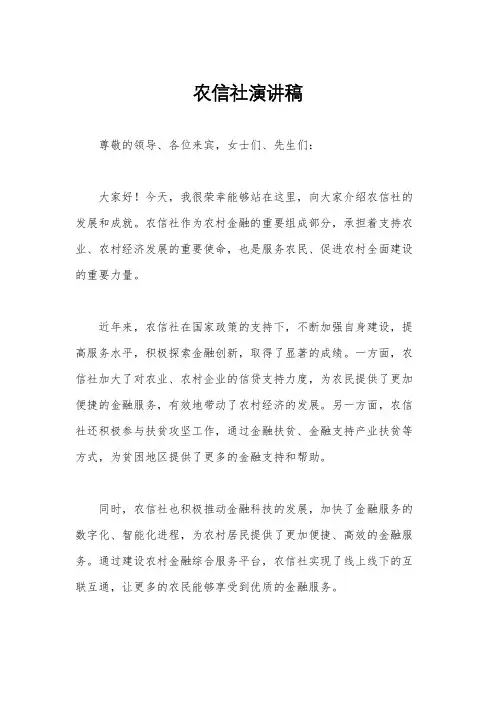 农信社演讲稿

尊敬的领导、各位来宾，女士们、先生们：

大家好！今天，我很荣幸能够站在这里，向大家介绍农信社的发展和成就。农信社作为农村金融的重要组成部分，承担着支持农业、农村经济发展的重要使命，也是服务农民、促进农村全面建设的重要力量。

近年来，农信社在国家政策的支持下，不断加强自身建设，提高服务水平，积极探索金融创新，取得了显著的成绩。一方面，农信社加大了对农业、农村企业的信贷支持力度，为农民提供了更加便捷的金融服务，有效地带动了农村经济的发展。另一方面，农信社还积极参与扶贫攻坚工作，通过金融扶贫、金融支持产业扶贫等方式，为贫困地区提供了更多的金融支持和帮助。

同时，农信社也积极推动金融科技的发展，加快了金融服务的数字化、智能化进程，为农村居民提供了更加便捷、高效的金融服务。通过建设农村金融综合服务平台，农信社实现了线上线下的互联互通，让更多的农民能够享受到优质的金融服务。